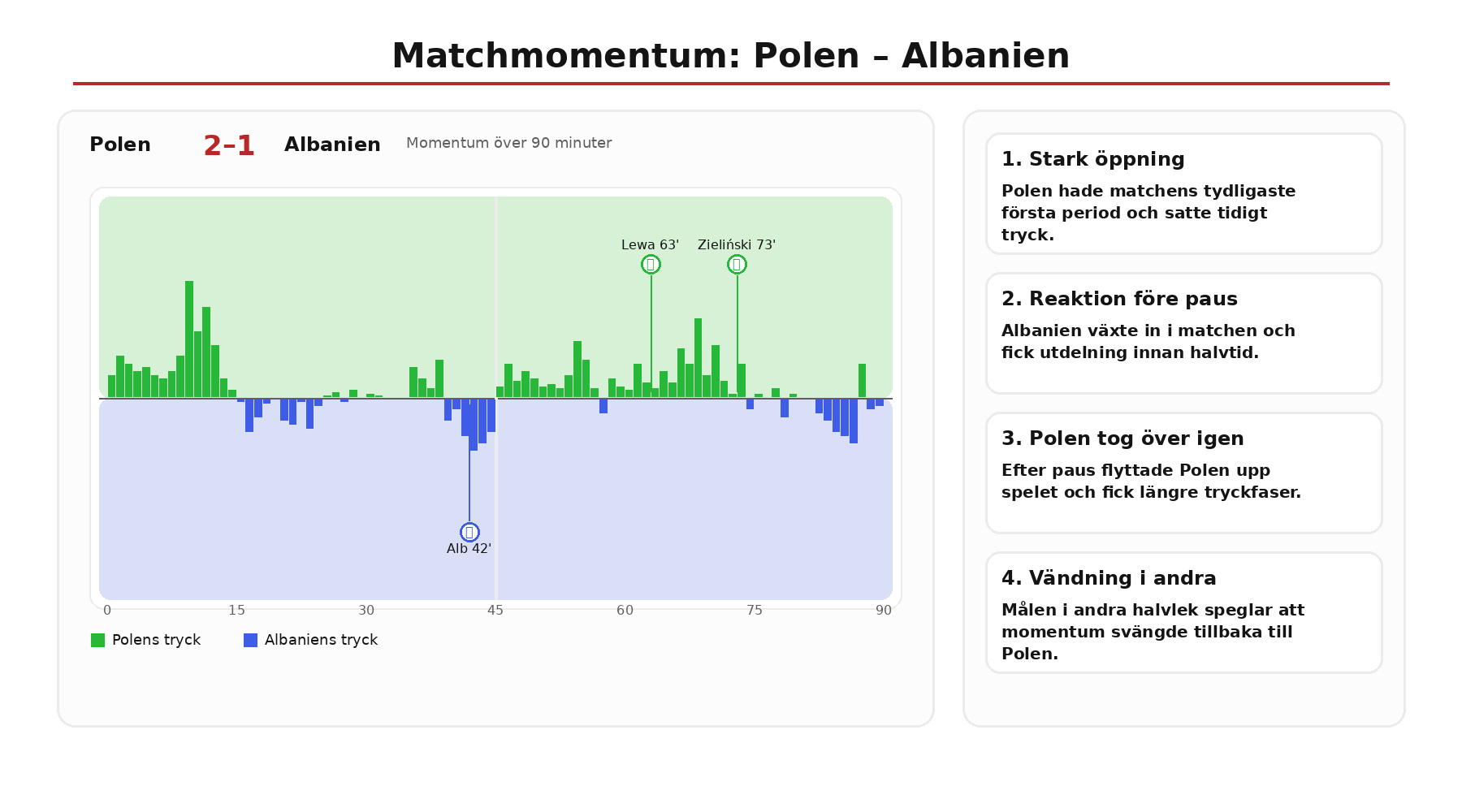 Matchmomentum: Polen – Albanien

Polen 2–1 Albanien Momentum över 90 minuter

Lewa 63'
Zieliński 73'
Alb 42'

0 15 30 45 60 75 90

Polens tryck
Albaniens tryck

1. Stark öppning
Polen hade matchens tydligaste första period och satte tidigt tryck.

2. Reaktion före paus
Albanien växte in i matchen och fick utdelning innan halvtid.

3. Polen tog över igen
Efter paus flyttade Polen upp spelet och fick längre tryckfaser.

4. Vändning i andra
Målen i andra halvlek speglar att momentum svängde tillbaka till Polen.